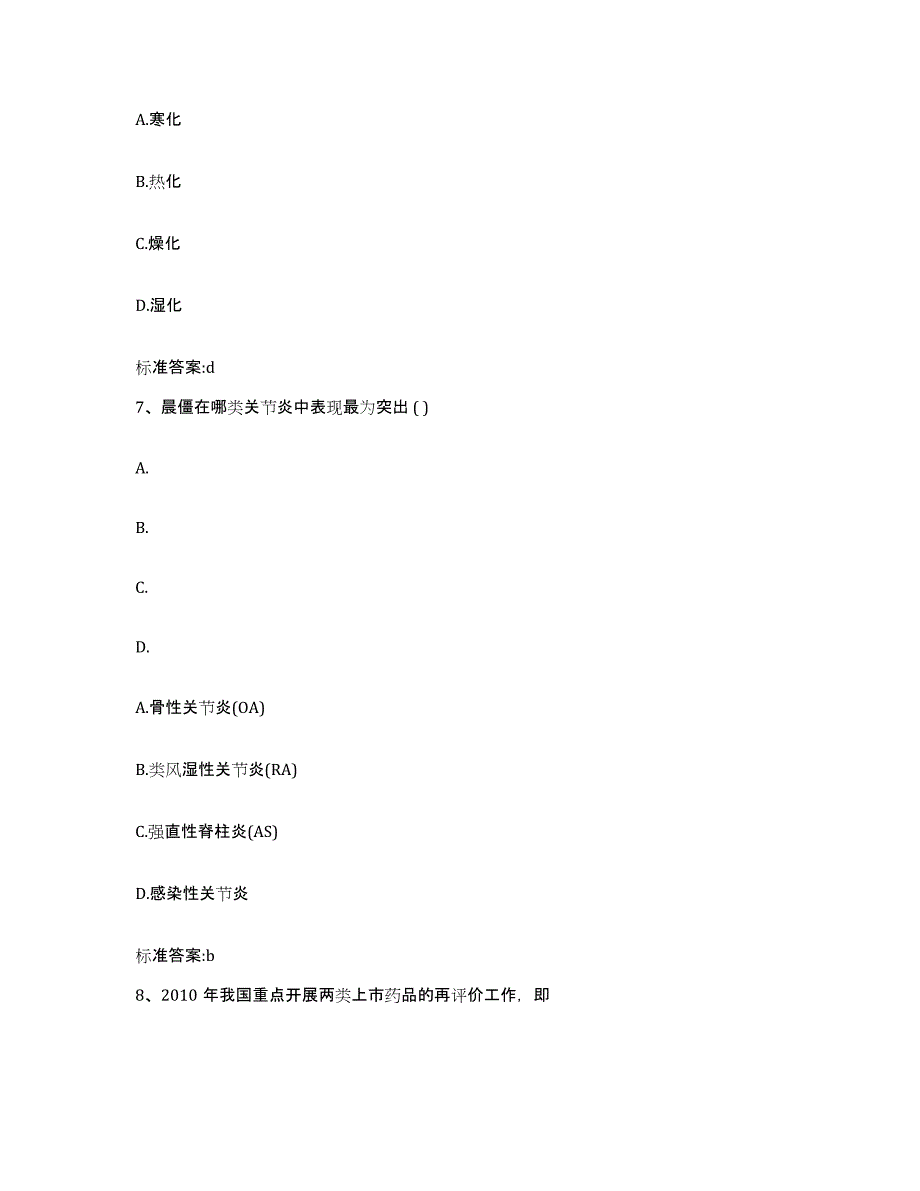 A.寒化

B.热化

C.燥化

D.湿化

标准答案:d

7、晨僵在哪类关节炎中表现最为突出 ( )

A.

B.

C.

D.

A.骨性关节炎(OA)

B.类风湿性关节炎(RA)

C.强直性脊柱炎(AS)

D.感染性关节炎

标准答案:b

8、2010 年我国重点开展两类上市药品的再评价工作，即